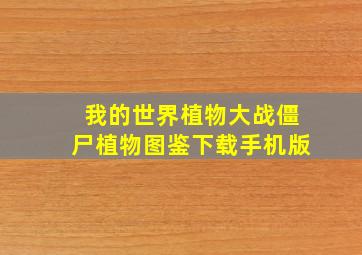 我的世界植物大战僵尸植物图鉴下载手机版